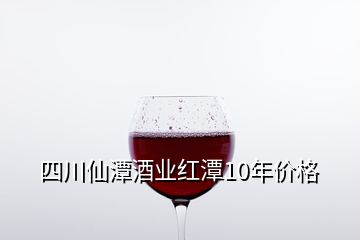 四川仙潭酒业红潭10年价格